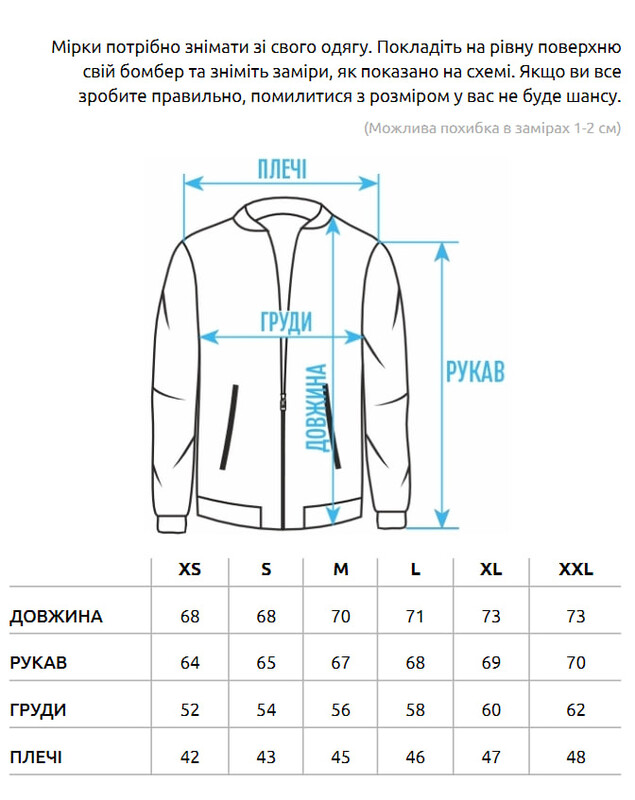 Мірки потрібно знімати зі свого одягу. Покладіть на рівну поверхню свій бомбер та зніміть заміри, як показано на схемі. Якщо ви все зробите правильно, помилитися з розміром у вас не буде шансу.

(Можлива похибка в замірах 1-2 см)

ПЛЕЧІ

ГРУДИ

ДОВЖИНА

РУКАВ

| | XS | S | M | L | XL | XXL |
|---|---|---|---|---|---|---|
| ДОВЖИНА | 68 | 68 | 70 | 71 | 73 | 73 |
| РУКАВ | 64 | 65 | 67 | 68 | 69 | 70 |
| ГРУДИ | 52 | 54 | 56 | 58 | 60 | 62 |
| ПЛЕЧІ | 42 | 43 | 45 | 46 | 47 | 48 |